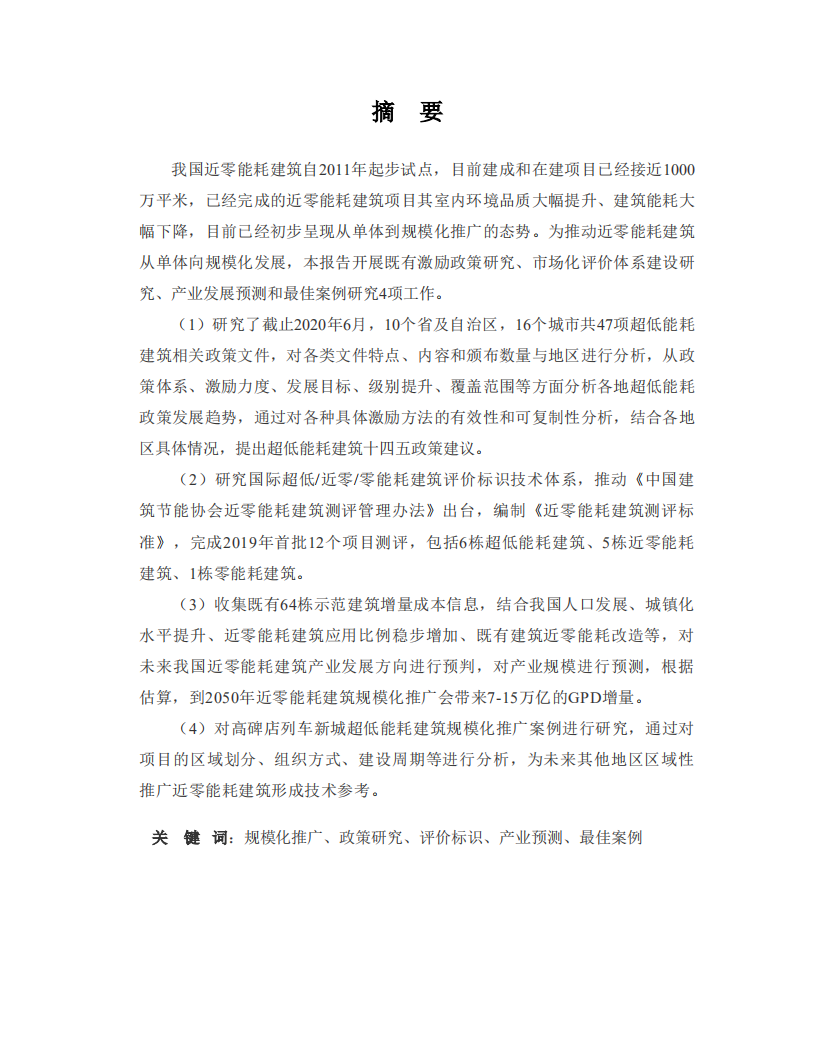 摘　要

我国近零能耗建筑自2011年起步试点，目前建成和在建项目已经接近1000万平米，已经完成的近零能耗建筑项目其室内环境品质大幅提升、建筑能耗大幅下降，目前已经初步呈现从单体到规模化推广的态势。为推动近零能耗建筑从单体向规模化发展，本报告开展既有激励政策研究、市场化评价体系建设研究、产业发展预测和最佳案例研究4项工作。

（1）研究了截止2020年6月，10个省及自治区，16个城市共47项超低能耗建筑相关政策文件，对各类文件特点、内容和颁布数量与地区进行分析，从政策体系、激励力度、发展目标、级别提升、覆盖范围等方面分析各地超低能耗政策发展趋势，通过对各种具体激励方法的有效性和可复制性分析，结合各地区具体情况，提出超低能耗建筑十四五政策建议。

（2）研究国际超低/近零/零能耗建筑评价标识技术体系，推动《中国建筑节能协会近零能耗建筑测评管理办法》出台，编制《近零能耗建筑测评标准》，完成2019年首批12个项目测评，包括6栋超低能耗建筑、5栋近零能耗建筑、1栋零能耗建筑。

（3）收集既有64栋示范建筑增量成本信息，结合我国人口发展、城镇化水平提升、近零能耗建筑应用比例稳步增加、既有建筑近零能耗改造等，对未来我国近零能耗建筑产业发展方向进行预判，对产业规模进行预测，根据估算，到2050年近零能耗建筑规模化推广会带来7-15万亿的GPD增量。

（4）对高碑店列车新城超低能耗建筑规模化推广案例进行研究，通过对项目的区域划分、组织方式、建设周期等进行分析，为未来其他地区区域性推广近零能耗建筑形成技术参考。

关　键　词：规模化推广、政策研究、评价标识、产业预测、最佳案例